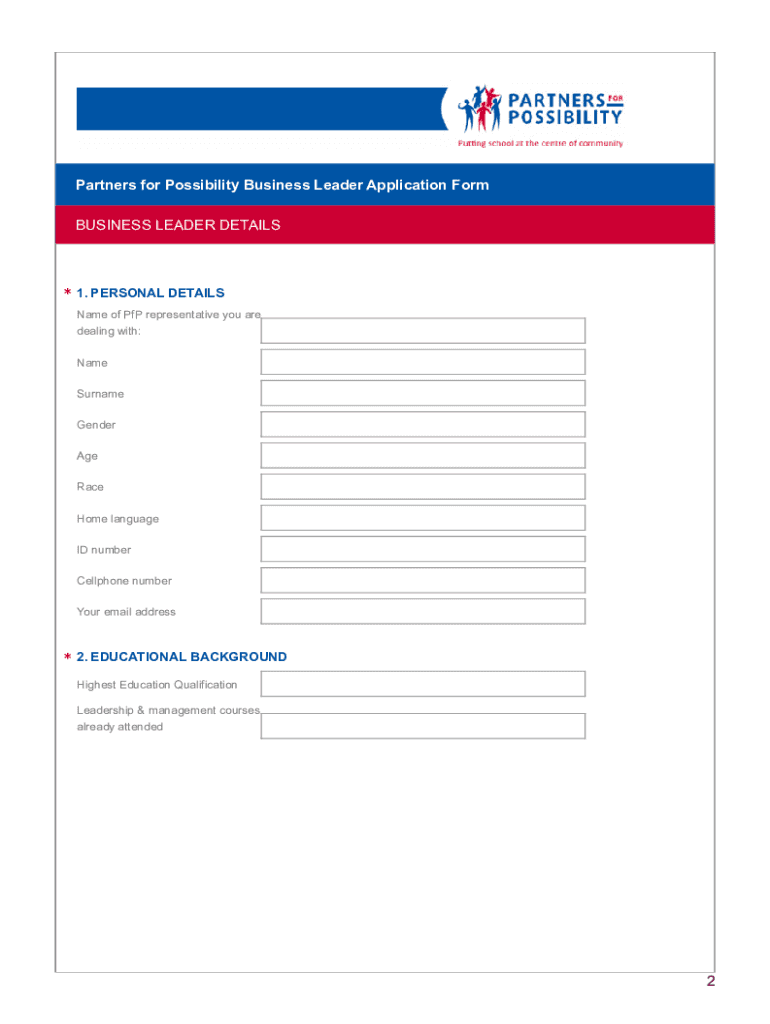 PARTNERS FOR POSSIBILITY
Putting school at the centre of community

Partners for Possibility Business Leader Application Form

BUSINESS LEADER DETAILS

* 1. PERSONAL DETAILS

Name of PfP representative you are dealing with:

Name

Surname

Gender

Age

Race

Home language

ID number

Cellphone number

Your email address

* 2. EDUCATIONAL BACKGROUND

Highest Education Qualification

Leadership & management courses already attended

2